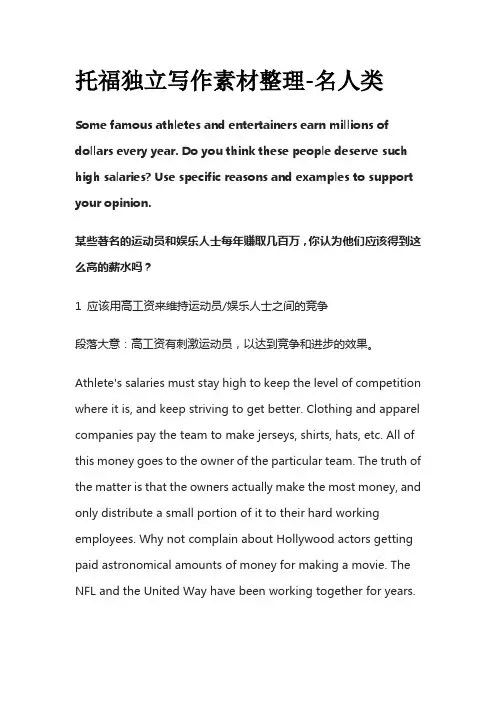 托福独立写作素材整理-名人类

Some famous athletes and entertainers earn millions of dollars every year. Do you think these people deserve such high salaries? Use specific reasons and examples to support your opinion.

某些著名的运动员和娱乐人士每年赚取几百万，你认为他们应该得到这么高的薪水吗？

1 应该用高工资来维持运动员/娱乐人士之间的竞争

段落大意：高工资有刺激运动员，以达到竞争和进步的效果。

Athlete's salaries must stay high to keep the level of competition where it is, and keep striving to get better. Clothing and apparel companies pay the team to make jerseys, shirts, hats, etc. All of this money goes to the owner of the particular team. The truth of the matter is that the owners actually make the most money, and only distribute a small portion of it to their hard working employees. Why not complain about Hollywood actors getting paid astronomical amounts of money for making a movie. The NFL and the United Way have been working together for years.